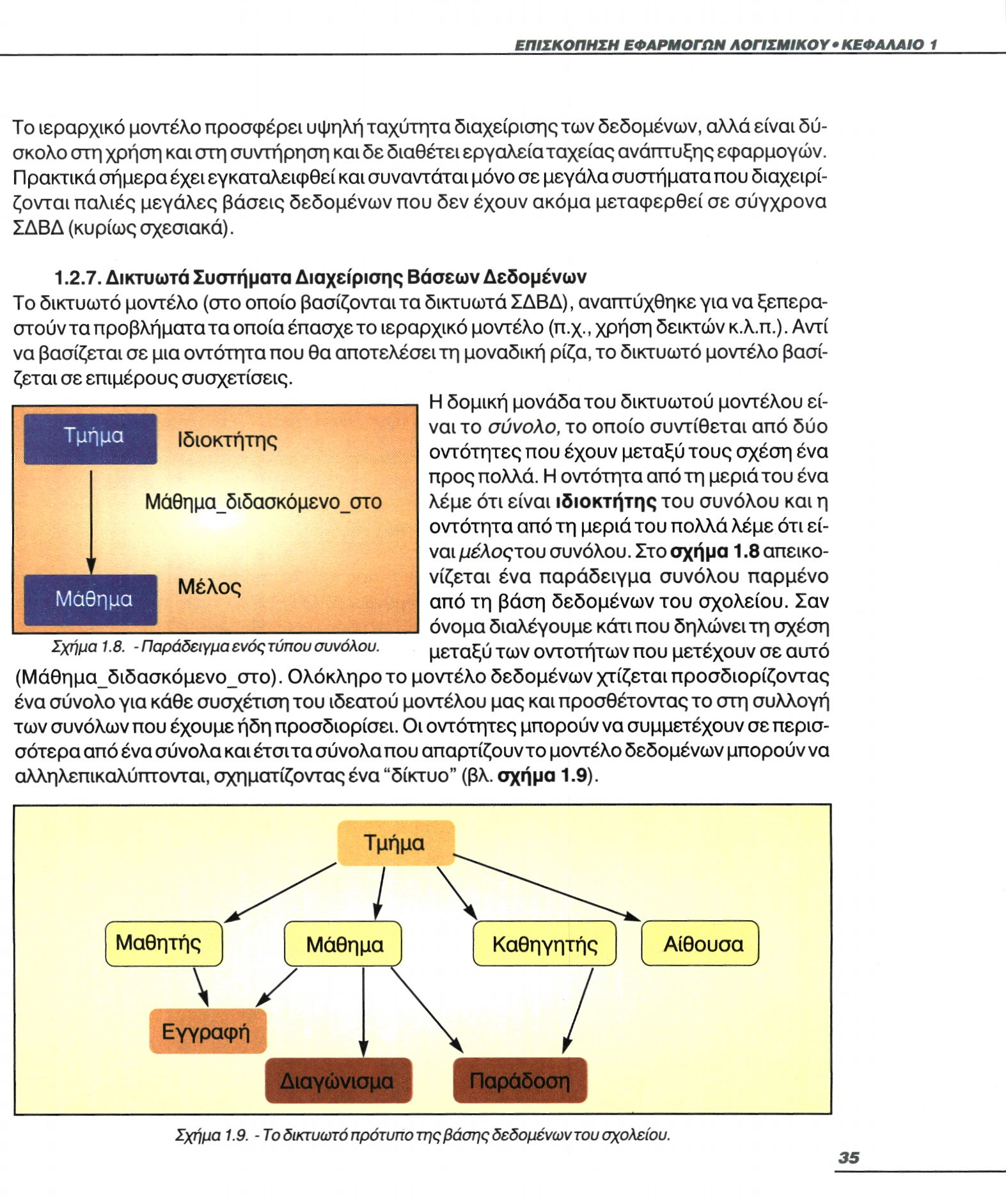 ΕΠΙΣΚΟΠΗΣΗ ΕΦΑΡΜΟΓΩΝ ΛΟΓΙΣΜΙΚΟΥ • ΚΕΦΑΛΑΙΟ 1

Το ιεραρχικό μοντέλο προσφέρει υψηλή ταχύτητα διαχείρισης των δεδομένων, αλλά είναι δύσκολο στη χρήση και στη συντήρηση και δε διαθέτει εργαλεία ταχείας ανάπτυξης εφαρμογών. Πρακτικά σήμερα έχει εγκαταλειφθεί και συναντάται μόνο σε μεγάλα συστήματα που διαχειρίζονται παλιές μεγάλες βάσεις δεδομένων που δεν έχουν ακόμα μεταφερθεί σε σύγχρονα ΣΔΒΔ (κυρίως σχεσιακά).

1.2.7. Δικτυωτά Συστήματα Διαχείρισης Βάσεων Δεδομένων

Το δικτυωτό μοντέλο (στο οποίο βασίζονται τα δικτυωτά ΣΔΒΔ), αναπτύχθηκε για να ξεπεραστούν τα προβλήματα τα οποία έπασχε το ιεραρχικό μοντέλο (π.χ., χρήση δεικτών κ.λ.π.). Αντί να βασίζεται σε μια οντότητα που θα αποτελέσει τη μοναδική ρίζα, το δικτυωτό μοντέλο βασίζεται σε επιμέρους συσχετίσεις.

Τμήμα
Ιδιοκτήτης
Μάθημα_διδασκόμενο_στο
Μάθημα
Μέλος

Σχήμα 1.8. - Παράδειγμα ενός τύπου συνόλου.

Η δομική μονάδα του δικτυωτού μοντέλου είναι το σύνολο, το οποίο συντίθεται από δύο οντότητες που έχουν μεταξύ τους σχέση ένα προς πολλά. Η οντότητα από τη μεριά του ένα λέμε ότι είναι ιδιοκτήτης του συνόλου και η οντότητα από τη μεριά του πολλά λέμε ότι είναι μέλος του συνόλου. Στο σχήμα 1.8 απεικονίζεται ένα παράδειγμα συνόλου παρμένο από τη βάση δεδομένων του σχολείου. Σαν όνομα διαλέγουμε κάτι που δηλώνει τη σχέση μεταξύ των οντοτήτων που μετέχουν σε αυτό (Μάθημα_διδασκόμενο_στο). Ολόκληρο το μοντέλο δεδομένων χτίζεται προσδιορίζοντας ένα σύνολο για κάθε συσχέτιση του ιδεατού μοντέλου μας και προσθέτοντας το στη συλλογή των συνόλων που έχουμε ήδη προσδιορίσει. Οι οντότητες μπορούν να συμμετέχουν σε περισσότερα από ένα σύνολα και έτσι τα σύνολα που απαρτίζουν το μοντέλο δεδομένων μπορούν να αλληλεπικαλύπτονται, σχηματίζοντας ένα “δίκτυο” (βλ. σχήμα 1.9).

Τμήμα
Μαθητής
Μάθημα
Καθηγητής
Αίθουσα
Εγγραφή
Διαγώνισμα
Παράδοση

Σχήμα 1.9. - Το δικτυωτό πρότυπο της βάσης δεδομένων του σχολείου.

35